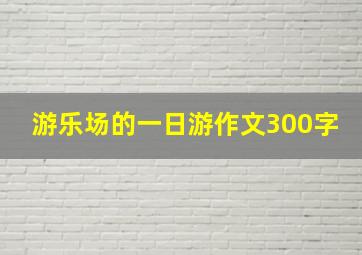 游乐场的一日游作文300字